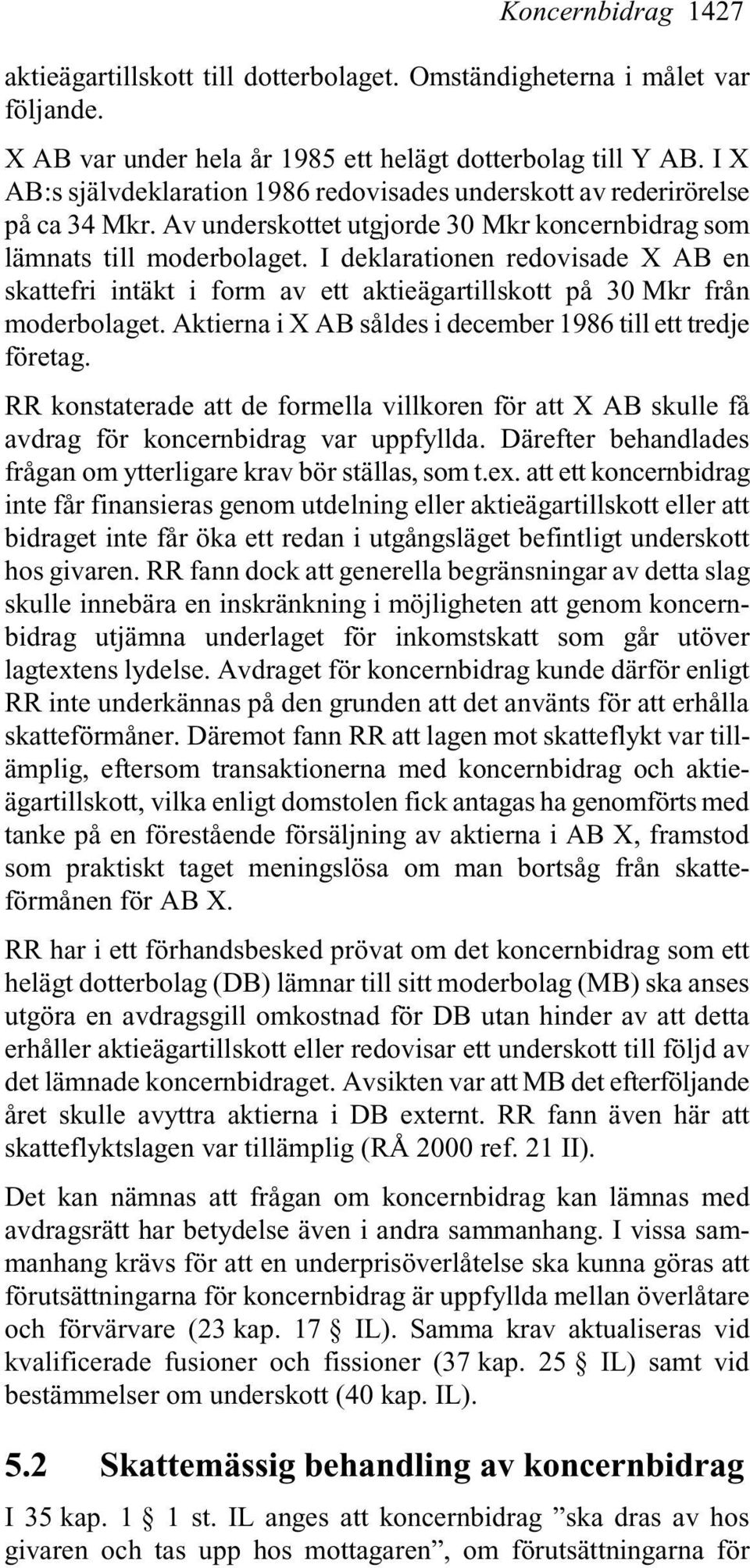 Koncernbidrag 1427

aktieägartillskott till dotterbolaget. Omständigheterna i målet var följande.

X AB var under hela år 1985 ett helägt dotterbolag till Y AB. I X AB:s självdeklaration 1986 redovisades underskott av rederirörelse på ca 34 Mkr. Av underskottet utgjorde 30 Mkr koncernbidrag som lämnats till moderbolaget. I deklarationen redovisade X AB en skattefri intäkt i form av ett aktieägartillskott på 30 Mkr från moderbolaget. Aktierna i X AB såldes i december 1986 till ett tredje företag.

RR konstaterade att de formella villkoren för att X AB skulle få avdrag för koncernbidrag var uppfyllda. Därefter behandlades frågan om ytterligare krav bör ställas, som t.ex. att ett koncernbidrag inte får finansieras genom utdelning eller aktieägartillskott eller att bidraget inte får öka ett redan i utgångsläget befintligt underskott hos givaren. RR fann dock att generella begränsningar av detta slag skulle innebära en inskränkning i möjligheten att genom koncernbidrag utjämna underlaget för inkomstskatt som går utöver lagtextens lydelse. Avdraget för koncernbidrag kunde därför enligt RR inte underkännas på den grunden att det använts för att erhålla skatteförmåner. Däremot fann RR att lagen mot skatteflykt var tillämplig, eftersom transaktionerna med koncernbidrag och aktieägartillskott, vilka enligt domstolen fick antagas ha genomförts med tanke på en förestående försäljning av aktierna i AB X, framstod som praktiskt taget meningslösa om man bortsåg från skatteförmånen för AB X.

RR har i ett förhandsbesked prövat om det koncernbidrag som ett helägt dotterbolag (DB) lämnar till sitt moderbolag (MB) ska anses utgöra en avdragsgill omkostnad för DB utan hinder av att detta erhåller aktieägartillskott eller redovisar ett underskott till följd av det lämnade koncernbidraget. Avsikten var att MB det efterföljande året skulle avyttra aktierna i DB externt. RR fann även här att skatteflyktslagen var tillämplig (RÅ 2000 ref. 21 II).

Det kan nämnas att frågan om koncernbidrag kan lämnas med avdragsrätt har betydelse även i andra sammanhang. I vissa sammanhang krävs för att en underprisöverlåtelse ska kunna göras att förutsättningarna för koncernbidrag är uppfyllda mellan överlåtare och förvärvare (23 kap. 17 § IL). Samma krav aktualiseras vid kvalificerade fusioner och fissioner (37 kap. 25 § IL) samt vid bestämmelser om underskott (40 kap. IL).

5.2 Skattemässig behandling av koncernbidrag

I 35 kap. 1 § 1 st. IL anges att koncernbidrag ”ska dras av hos givaren och tas upp hos mottagaren”, om förutsättningarna för